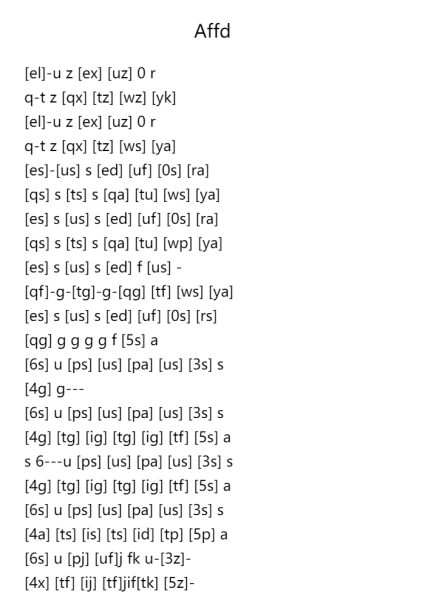 Affd

[el]-u z [ex] [uz] 0 r
q-t z [qx] [tz] [wz] [yk]
[el]-u z [ex] [uz] 0 r
q-t z [qx] [tz] [ws] [ya]
[es]-[us] s [ed] [uf] [0s] [ra]
[qs] s [ts] s [qa] [tu] [ws] [ya]
[es] s [us] s [ed] [uf] [0s] [ra]
[qs] s [ts] s [qa] [tu] [wp] [ya]
[es] s [us] s [ed] f [us] -
[qf]-g-[tg]-g-[qg] [tf] [ws] [ya]
[es] s [us] s [ed] [uf] [0s] [rs]
[qg] g g g g f [5s] a
[6s] u [ps] [us] [pa] [us] [3s] s
[4g] g---
[6s] u [ps] [us] [pa] [us] [3s] s
[4g] [tg] [ig] [tg] [ig] [tf] [5s] a
s 6---u [ps] [us] [pa] [us] [3s] s
[4g] [tg] [ig] [tg] [ig] [tf] [5s] a
[6s] u [ps] [us] [pa] [us] [3s] s
[4a] [ts] [is] [ts] [id] [tp] [5p] a
[6s] u [pj] [uf]j fk u-[3z]-
[4x] [tf] [ij] [tf]jif[tk] [5z]-